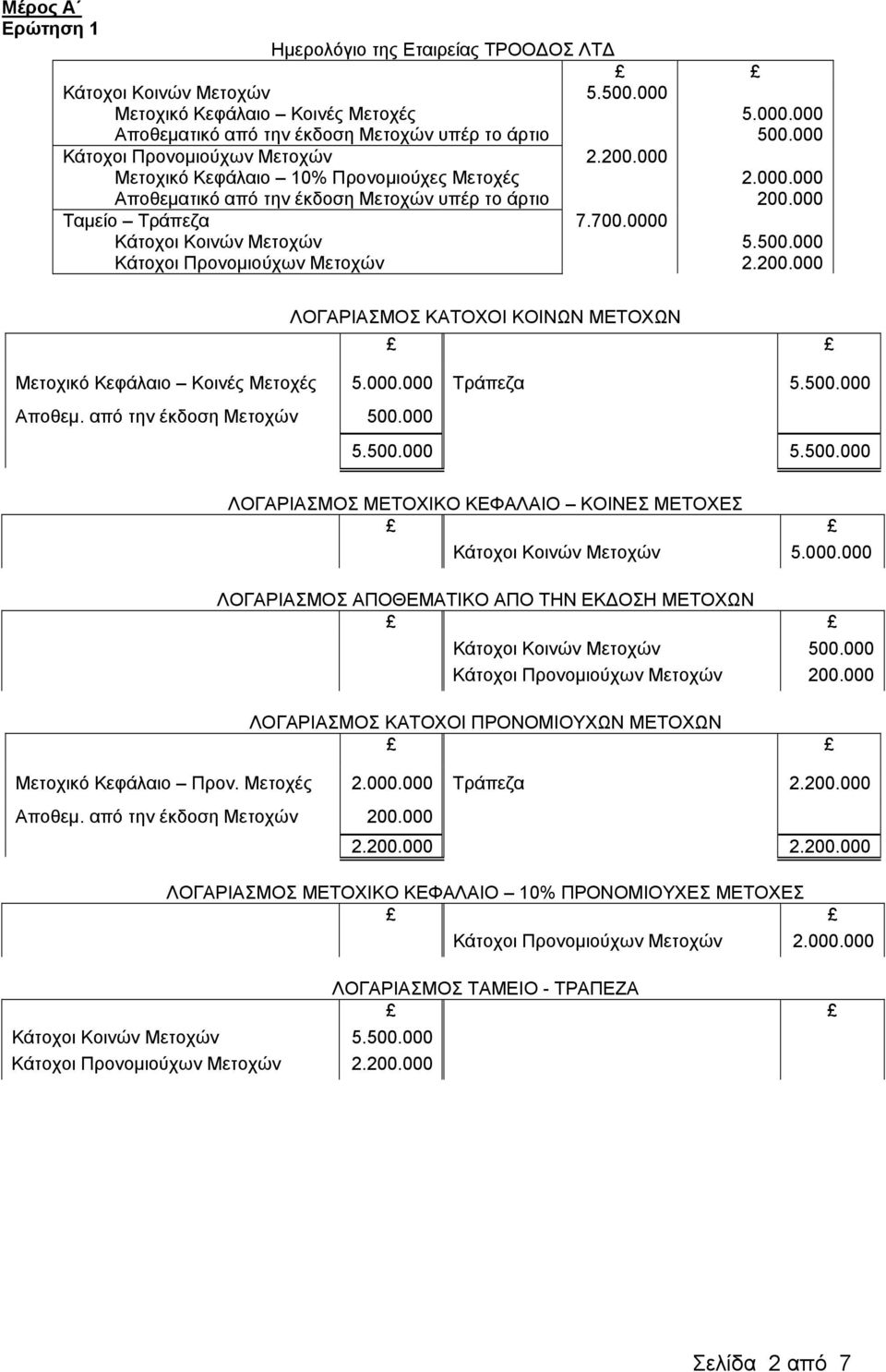 Μέρος Α΄
Ερώτηση 1

Ημερολόγιο της Εταιρείας ΤΡΟΟΔΟΣ ΛΤΔ

| | £ | £ |
|---|---|---|
| Κάτοχοι Κοινών Μετοχών | 5.500.000 | |
| Μετοχικό Κεφάλαιο – Κοινές Μετοχές | | 5.000.000 |
| Αποθεματικό από την έκδοση Μετοχών υπέρ το άρτιο | | 500.000 |
| Κάτοχοι Προνομιούχων Μετοχών | 2.200.000 | |
| Μετοχικό Κεφάλαιο – 10% Προνομιούχες Μετοχές | | 2.000.000 |
| Αποθεματικό από την έκδοση Μετοχών υπέρ το άρτιο | | 200.000 |
| Ταμείο – Τράπεζα | 7.700.0000 | |
| Κάτοχοι Κοινών Μετοχών | | 5.500.000 |
| Κάτοχοι Προνομιούχων Μετοχών | | 2.200.000 |

ΛΟΓΑΡΙΑΣΜΟΣ ΚΑΤΟΧΟΙ ΚΟΙΝΩΝ ΜΕΤΟΧΩΝ

| | £ | | £ |
|---|---|---|---|
| Μετοχικό Κεφάλαιο – Κοινές Μετοχές | 5.000.000 | Τράπεζα | 5.500.000 |
| Αποθεμ. από την έκδοση Μετοχών | 500.000 | | |
| | 5.500.000 | | 5.500.000 |

ΛΟΓΑΡΙΑΣΜΟΣ ΜΕΤΟΧΙΚΟ ΚΕΦΑΛΑΙΟ – ΚΟΙΝΕΣ ΜΕΤΟΧΕΣ

| | £ | | £ |
|---|---|---|---|
| | | Κάτοχοι Κοινών Μετοχών | 5.000.000 |

ΛΟΓΑΡΙΑΣΜΟΣ ΑΠΟΘΕΜΑΤΙΚΟ ΑΠΟ ΤΗΝ ΕΚΔΟΣΗ ΜΕΤΟΧΩΝ

| | £ | | £ |
|---|---|---|---|
| | | Κάτοχοι Κοινών Μετοχών | 500.000 |
| | | Κάτοχοι Προνομιούχων Μετοχών | 200.000 |

ΛΟΓΑΡΙΑΣΜΟΣ ΚΑΤΟΧΟΙ ΠΡΟΝΟΜΙΟΥΧΩΝ ΜΕΤΟΧΩΝ

| | £ | | £ |
|---|---|---|---|
| Μετοχικό Κεφάλαιο – Προν. Μετοχές | 2.000.000 | Τράπεζα | 2.200.000 |
| Αποθεμ. από την έκδοση Μετοχών | 200.000 | | |
| | 2.200.000 | | 2.200.000 |

ΛΟΓΑΡΙΑΣΜΟΣ ΜΕΤΟΧΙΚΟ ΚΕΦΑΛΑΙΟ – 10% ΠΡΟΝΟΜΙΟΥΧΕΣ ΜΕΤΟΧΕΣ

| | £ | | £ |
|---|---|---|---|
| | | Κάτοχοι Προνομιούχων Μετοχών | 2.000.000 |

ΛΟΓΑΡΙΑΣΜΟΣ ΤΑΜΕΙΟ - ΤΡΑΠΕΖΑ

| | £ | | £ |
|---|---|---|---|
| Κάτοχοι Κοινών Μετοχών | 5.500.000 | | |
| Κάτοχοι Προνομιούχων Μετοχών | 2.200.000 | | |

Σελίδα 2 από 7